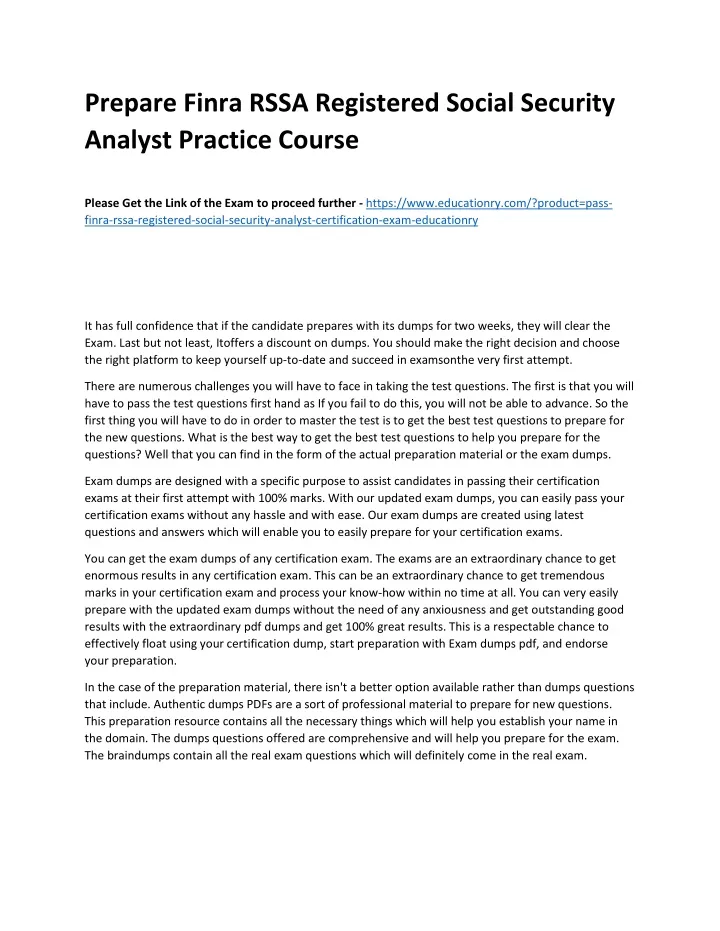 Prepare Finra RSSA Registered Social Security Analyst Practice Course

Please Get the Link of the Exam to proceed further - https://www.educationry.com/?product=pass-finra-rssa-registered-social-security-analyst-certification-exam-educationry

It has full confidence that if the candidate prepares with its dumps for two weeks, they will clear the Exam. Last but not least, Itoffers a discount on dumps. You should make the right decision and choose the right platform to keep yourself up-to-date and succeed in examsonthe very first attempt.

There are numerous challenges you will have to face in taking the test questions. The first is that you will have to pass the test questions first hand as If you fail to do this, you will not be able to advance. So the first thing you will have to do in order to master the test is to get the best test questions to prepare for the new questions. What is the best way to get the best test questions to help you prepare for the questions? Well that you can find in the form of the actual preparation material or the exam dumps.

Exam dumps are designed with a specific purpose to assist candidates in passing their certification exams at their first attempt with 100% marks. With our updated exam dumps, you can easily pass your certification exams without any hassle and with ease. Our exam dumps are created using latest questions and answers which will enable you to easily prepare for your certification exams.

You can get the exam dumps of any certification exam. The exams are an extraordinary chance to get enormous results in any certification exam. This can be an extraordinary chance to get tremendous marks in your certification exam and process your know-how within no time at all. You can very easily prepare with the updated exam dumps without the need of any anxiousness and get outstanding good results with the extraordinary pdf dumps and get 100% great results. This is a respectable chance to effectively float using your certification dump, start preparation with Exam dumps pdf, and endorse your preparation.

In the case of the preparation material, there isn't a better option available rather than dumps questions that include. Authentic dumps PDFs are a sort of professional material to prepare for new questions. This preparation resource contains all the necessary things which will help you establish your name in the domain. The dumps questions offered are comprehensive and will help you prepare for the exam. The braindumps contain all the real exam questions which will definitely come in the real exam.